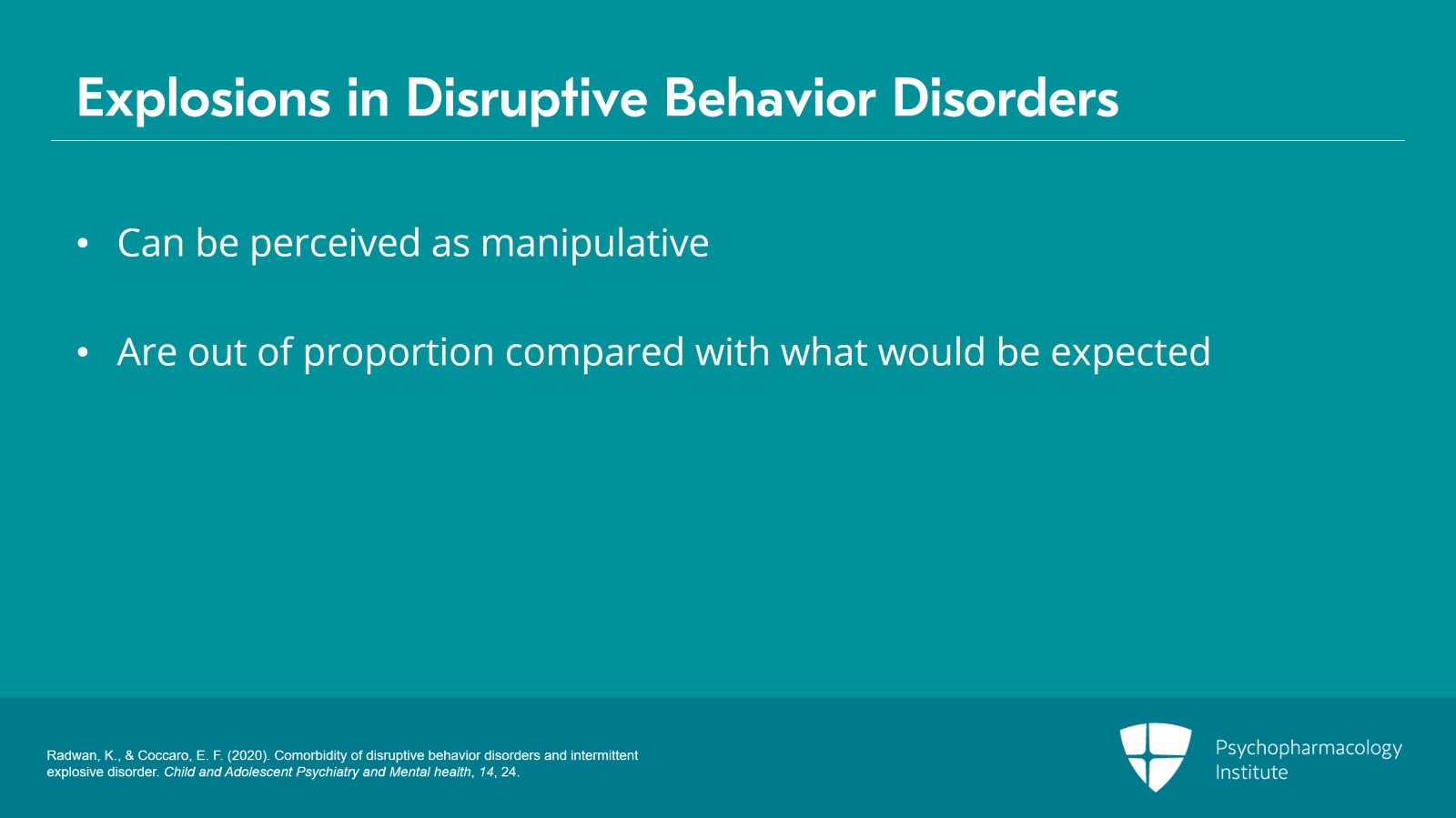 Explosions in Disruptive Behavior Disorders

• Can be perceived as manipulative

• Are out of proportion compared with what would be expected

Radwan, K., & Coccaro, E. F. (2020). Comorbidity of disruptive behavior disorders and intermittent explosive disorder. Child and Adolescent Psychiatry and Mental health, 14, 24.

Psychopharmacology Institute